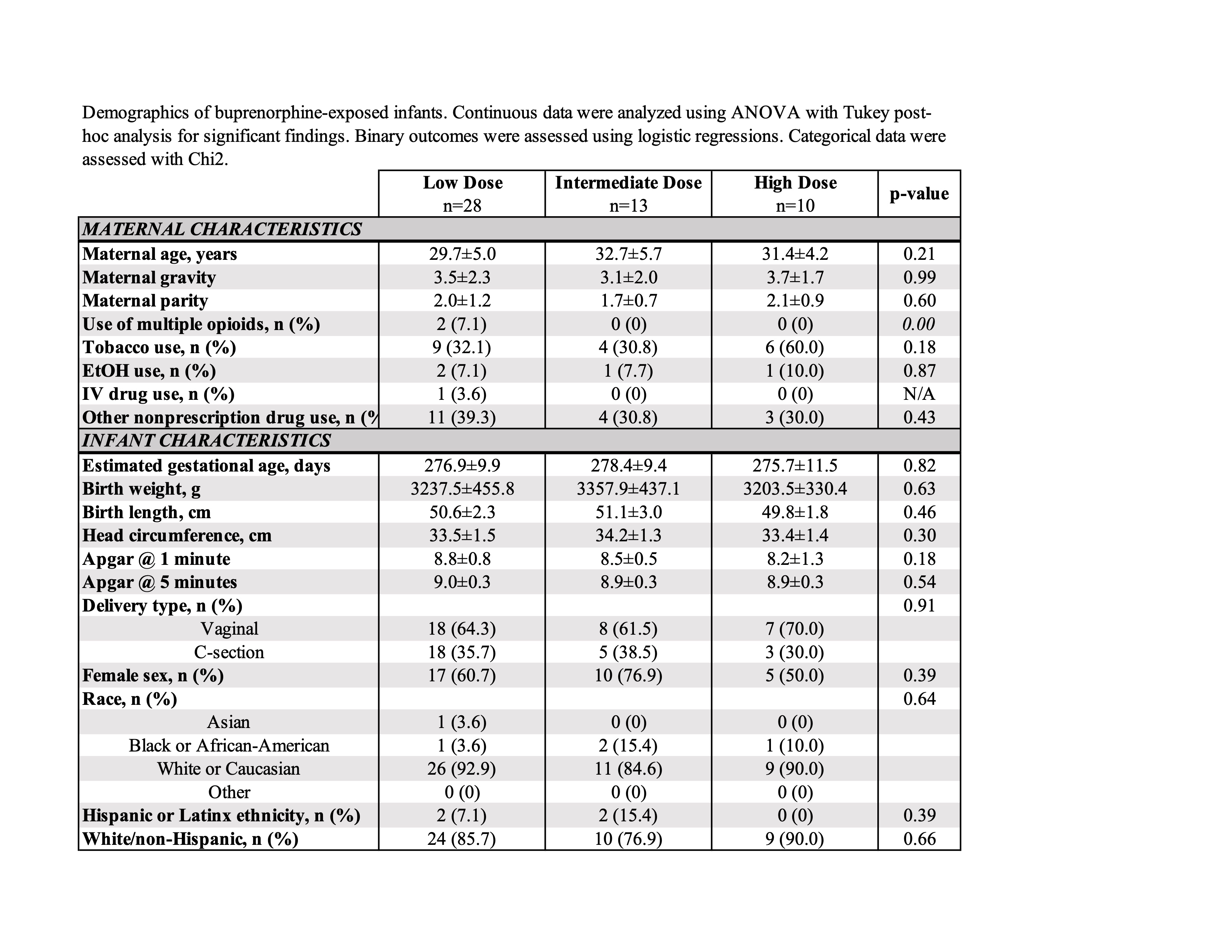 Demographics of buprenorphine-exposed infants. Continuous data were analyzed using ANOVA with Tukey post-hoc analysis for significant findings. Binary outcomes were assessed using logistic regressions. Categorical data were assessed with Chi2.

| | Low Dose n=28 | Intermediate Dose n=13 | High Dose n=10 | p-value |
|---|---|---|---|---|
| MATERNAL CHARACTERISTICS | | | | |
| Maternal age, years | 29.7±5.0 | 32.7±5.7 | 31.4±4.2 | 0.21 |
| Maternal gravity | 3.5±2.3 | 3.1±2.0 | 3.7±1.7 | 0.99 |
| Maternal parity | 2.0±1.2 | 1.7±0.7 | 2.1±0.9 | 0.60 |
| Use of multiple opioids, n (%) | 2 (7.1) | 0 (0) | 0 (0) | 0.00 |
| Tobacco use, n (%) | 9 (32.1) | 4 (30.8) | 6 (60.0) | 0.18 |
| EtOH use, n (%) | 2 (7.1) | 1 (7.7) | 1 (10.0) | 0.87 |
| IV drug use, n (%) | 1 (3.6) | 0 (0) | 0 (0) | N/A |
| Other nonprescription drug use, n (% | 11 (39.3) | 4 (30.8) | 3 (30.0) | 0.43 |
| INFANT CHARACTERISTICS | | | | |
| Estimated gestational age, days | 276.9±9.9 | 278.4±9.4 | 275.7±11.5 | 0.82 |
| Birth weight, g | 3237.5±455.8 | 3357.9±437.1 | 3203.5±330.4 | 0.63 |
| Birth length, cm | 50.6±2.3 | 51.1±3.0 | 49.8±1.8 | 0.46 |
| Head circumference, cm | 33.5±1.5 | 34.2±1.3 | 33.4±1.4 | 0.30 |
| Apgar @ 1 minute | 8.8±0.8 | 8.5±0.5 | 8.2±1.3 | 0.18 |
| Apgar @ 5 minutes | 9.0±0.3 | 8.9±0.3 | 8.9±0.3 | 0.54 |
| Delivery type, n (%) | | | | 0.91 |
| Vaginal | 18 (64.3) | 8 (61.5) | 7 (70.0) | |
| C-section | 18 (35.7) | 5 (38.5) | 3 (30.0) | |
| Female sex, n (%) | 17 (60.7) | 10 (76.9) | 5 (50.0) | 0.39 |
| Race, n (%) | | | | 0.64 |
| Asian | 1 (3.6) | 0 (0) | 0 (0) | |
| Black or African-American | 1 (3.6) | 2 (15.4) | 1 (10.0) | |
| White or Caucasian | 26 (92.9) | 11 (84.6) | 9 (90.0) | |
| Other | 0 (0) | 0 (0) | 0 (0) | |
| Hispanic or Latinx ethnicity, n (%) | 2 (7.1) | 2 (15.4) | 0 (0) | 0.39 |
| White/non-Hispanic, n (%) | 24 (85.7) | 10 (76.9) | 9 (90.0) | 0.66 |